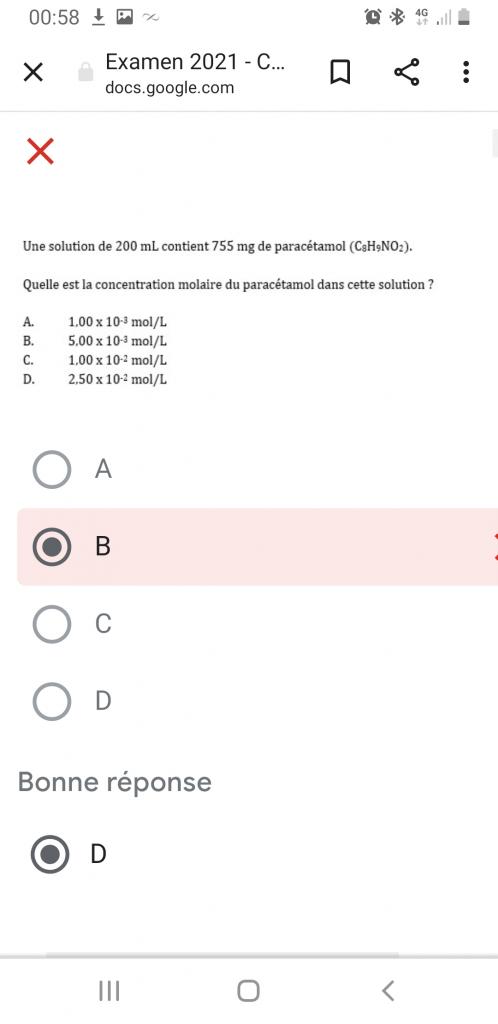 00:58

4G

Examen 2021 - C...
docs.google.com

Une solution de 200 mL contient 755 mg de paracétamol ($C_8H_9NO_2$).

Quelle est la concentration molaire du paracétamol dans cette solution ?

A. $1,00 \times 10^{-3}$ mol/L
B. $5,00 \times 10^{-3}$ mol/L
C. $1,00 \times 10^{-2}$ mol/L
D. $2,50 \times 10^{-2}$ mol/L

A

B

C

D

Bonne réponse

D